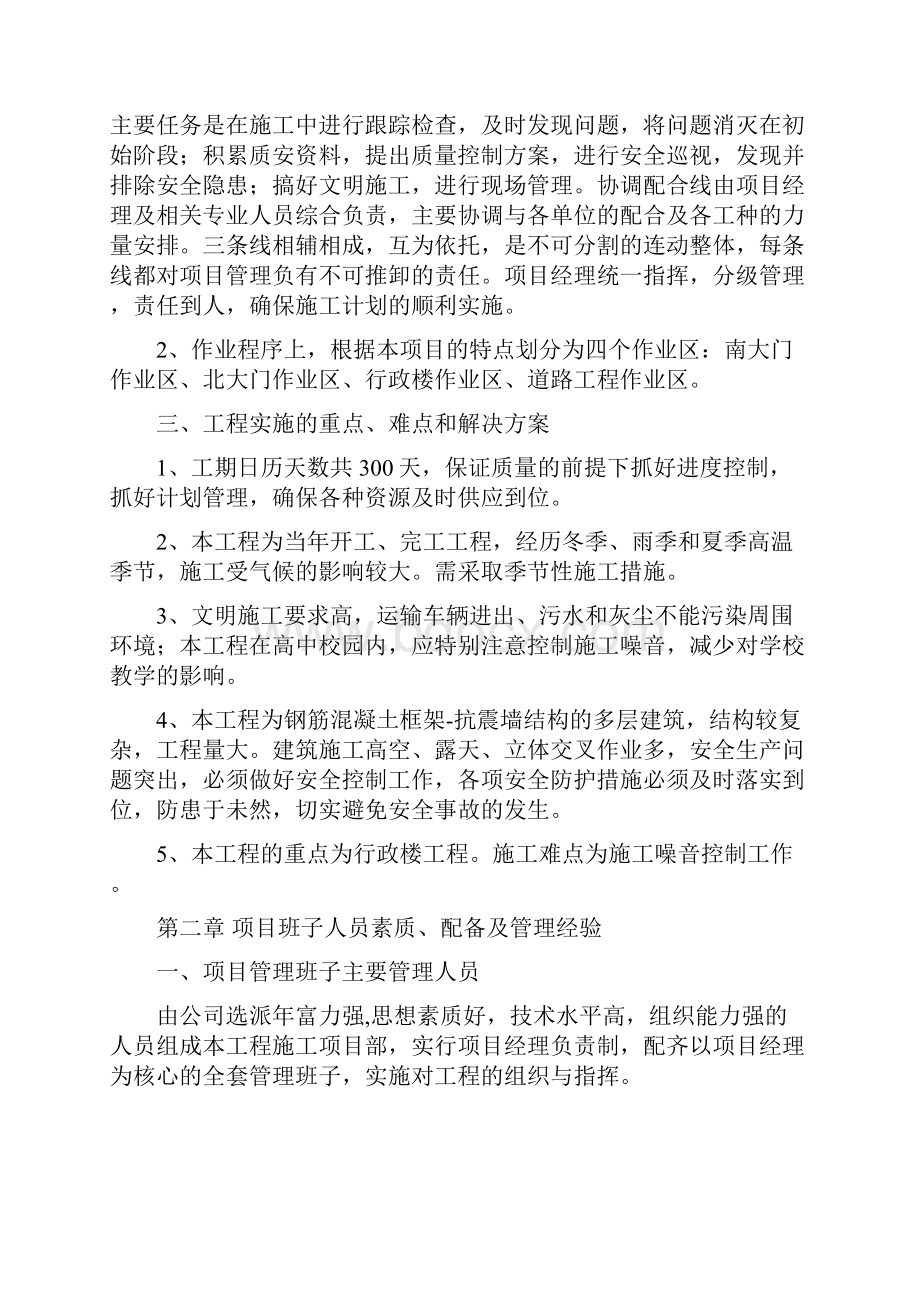 主要任务是在施工中进行跟踪检查，及时发现问题，将问题消灭在初始阶段；积累质安资料，提出质量控制方案，进行安全巡视，发现并排除安全隐患；搞好文明施工，进行现场管理。协调配合线由项目经理及相关专业人员综合负责，主要协调与各单位的配合及各工种的力量安排。三条线相辅相成，互为依托，是不可分割的连动整体，每条线都对项目管理负有不可推卸的责任。项目经理统一指挥，分级管理，责任到人，确保施工计划的顺利实施。

2、作业程序上，根据本项目的特点划分为四个作业区：南大门作业区、北大门作业区、行政楼作业区、道路工程作业区。

三、工程实施的重点、难点和解决方案

1、工期日历天数共300天，保证质量的前提下抓好进度控制，抓好计划管理，确保各种资源及时供应到位。

2、本工程为当年开工、完工工程，经历冬季、雨季和夏季高温季节，施工受气候的影响较大。需采取季节性施工措施。

3、文明施工要求高，运输车辆进出、污水和灰尘不能污染周围环境；本工程在高中校园内，应特别注意控制施工噪音，减少对学校教学的影响。

4、本工程为钢筋混凝土框架-抗震墙结构的多层建筑，结构较复杂，工程量大。建筑施工高空、露天、立体交叉作业多，安全生产问题突出，必须做好安全控制工作，各项安全防护措施必须及时落实到位，防患于未然，切实避免安全事故的发生。

5、本工程的重点为行政楼工程。施工难点为施工噪音控制工作。

第二章 项目班子人员素质、配备及管理经验

一、项目管理班子主要管理人员

由公司选派年富力强,思想素质好，技术水平高，组织能力强的人员组成本工程施工项目部，实行项目经理负责制，配齐以项目经理为核心的全套管理班子，实施对工程的组织与指挥。